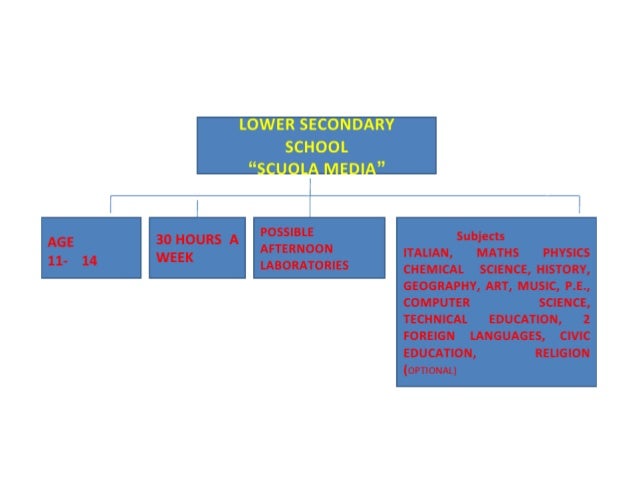 LOWER SECONDARY SCHOOL
“SCUOLA MEDIA”

AGE
11- 14

30 HOURS A WEEK

POSSIBLE AFTERNOON LABORATORIES

Subjects
ITALIAN, MATHS PHYSICS CHEMICAL SCIENCE, HISTORY, GEOGRAPHY, ART, MUSIC, P.E., COMPUTER SCIENCE, TECHNICAL EDUCATION, 2 FOREIGN LANGUAGES, CIVIC EDUCATION, RELIGION (OPTIONAL)